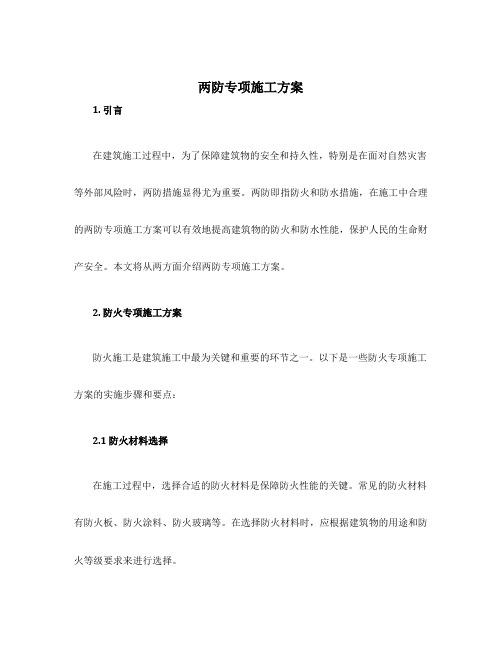 两防专项施工方案

1. 引言

在建筑施工过程中，为了保障建筑物的安全和持久性，特别是在面对自然灾害等外部风险时，两防措施显得尤为重要。两防即指防火和防水措施，在施工中合理的两防专项施工方案可以有效地提高建筑物的防火和防水性能，保护人民的生命财产安全。本文将从两方面介绍两防专项施工方案。

2. 防火专项施工方案

防火施工是建筑施工中最为关键和重要的环节之一。以下是一些防火专项施工方案的实施步骤和要点：

2.1 防火材料选择

在施工过程中，选择合适的防火材料是保障防火性能的关键。常见的防火材料有防火板、防火涂料、防火玻璃等。在选择防火材料时，应根据建筑物的用途和防火等级要求来进行选择。